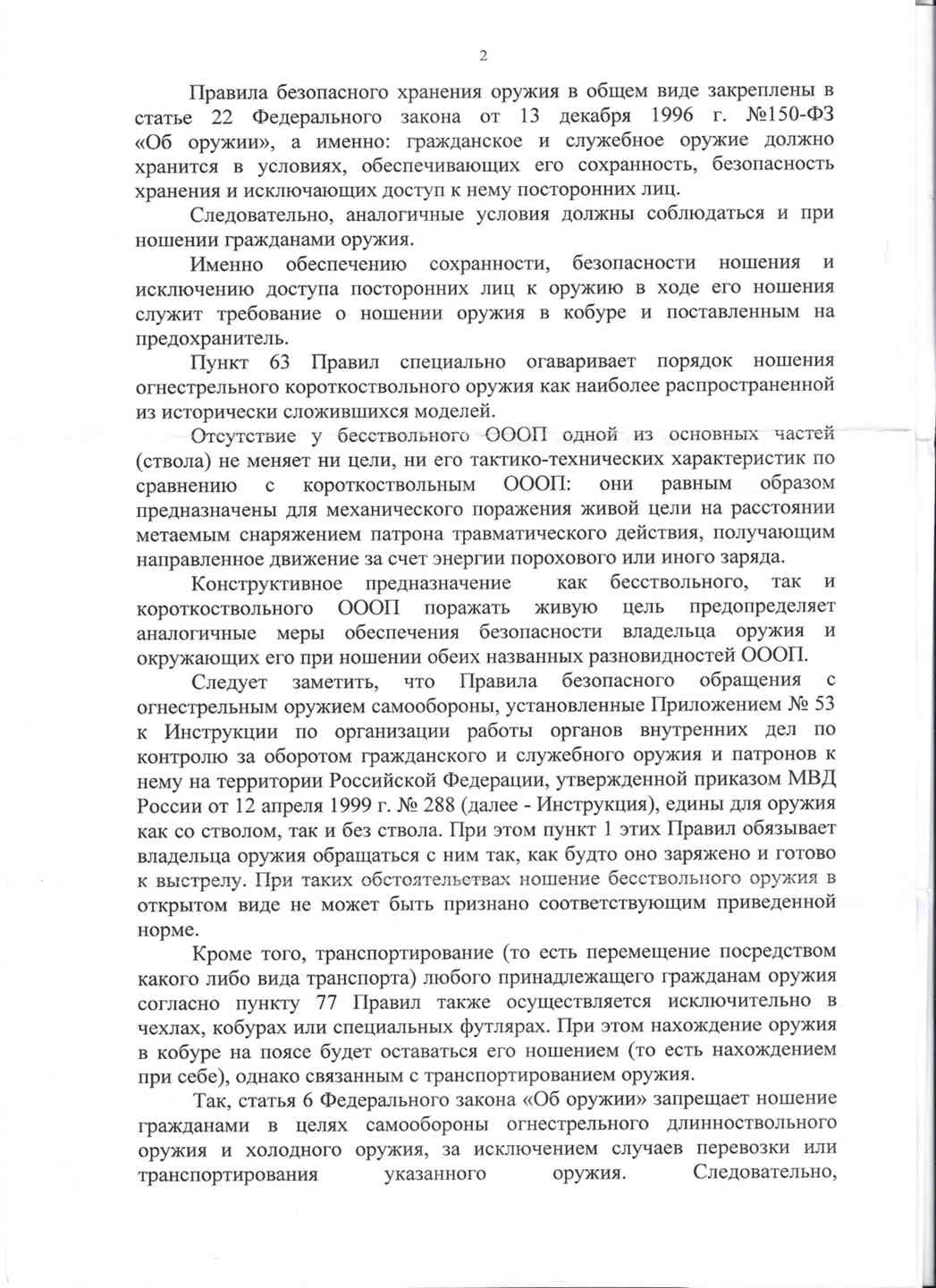 2

Правила безопасного хранения оружия в общем виде закреплены в статье 22 Федерального закона от 13 декабря 1996 г. №150-ФЗ «Об оружии», а именно: гражданское и служебное оружие должно хранится в условиях, обеспечивающих его сохранность, безопасность хранения и исключающих доступ к нему посторонних лиц.

Следовательно, аналогичные условия должны соблюдаться и при ношении гражданами оружия.

Именно обеспечению сохранности, безопасности ношения и исключению доступа посторонних лиц к оружию в ходе его ношения служит требование о ношении оружия в кобуре и поставленным на предохранитель.

Пункт 63 Правил специально оговаривает порядок ношения огнестрельного короткоствольного оружия как наиболее распространенной из исторически сложившихся моделей.

Отсутствие у бесствольного ОООП одной из основных частей (ствола) не меняет ни цели, ни его тактико-технических характеристик по сравнению с короткоствольным ОООП: они равным образом предназначены для механического поражения живой цели на расстоянии метаемым снаряжением патрона травматического действия, получающим направленное движение за счет энергии порохового или иного заряда.

Конструктивное предназначение как бесствольного, так и короткоствольного ОООП поражать живую цель предопределяет аналогичные меры обеспечения безопасности владельца оружия и окружающих его при ношении обеих названных разновидностей ОООП.

Следует заметить, что Правила безопасного обращения с огнестрельным оружием самообороны, установленные Приложением № 53 к Инструкции по организации работы органов внутренних дел по контролю за оборотом гражданского и служебного оружия и патронов к нему на территории Российской Федерации, утвержденной приказом МВД России от 12 апреля 1999 г. № 288 (далее - Инструкция), едины для оружия как со стволом, так и без ствола. При этом пункт 1 этих Правил обязывает владельца оружия обращаться с ним так, как будто оно заряжено и готово к выстрелу. При таких обстоятельствах ношение бесствольного оружия в открытом виде не может быть признано соответствующим приведенной норме.

Кроме того, транспортирование (то есть перемещение посредством какого либо вида транспорта) любого принадлежащего гражданам оружия согласно пункту 77 Правил также осуществляется исключительно в чехлах, кобурах или специальных футлярах. При этом нахождение оружия в кобуре на поясе будет оставаться его ношением (то есть нахождением при себе), однако связанным с транспортированием оружия.

Так, статья 6 Федерального закона «Об оружии» запрещает ношение гражданами в целях самообороны огнестрельного длинноствольного оружия и холодного оружия, за исключением случаев перевозки или транспортирования указанного оружия. Следовательно,